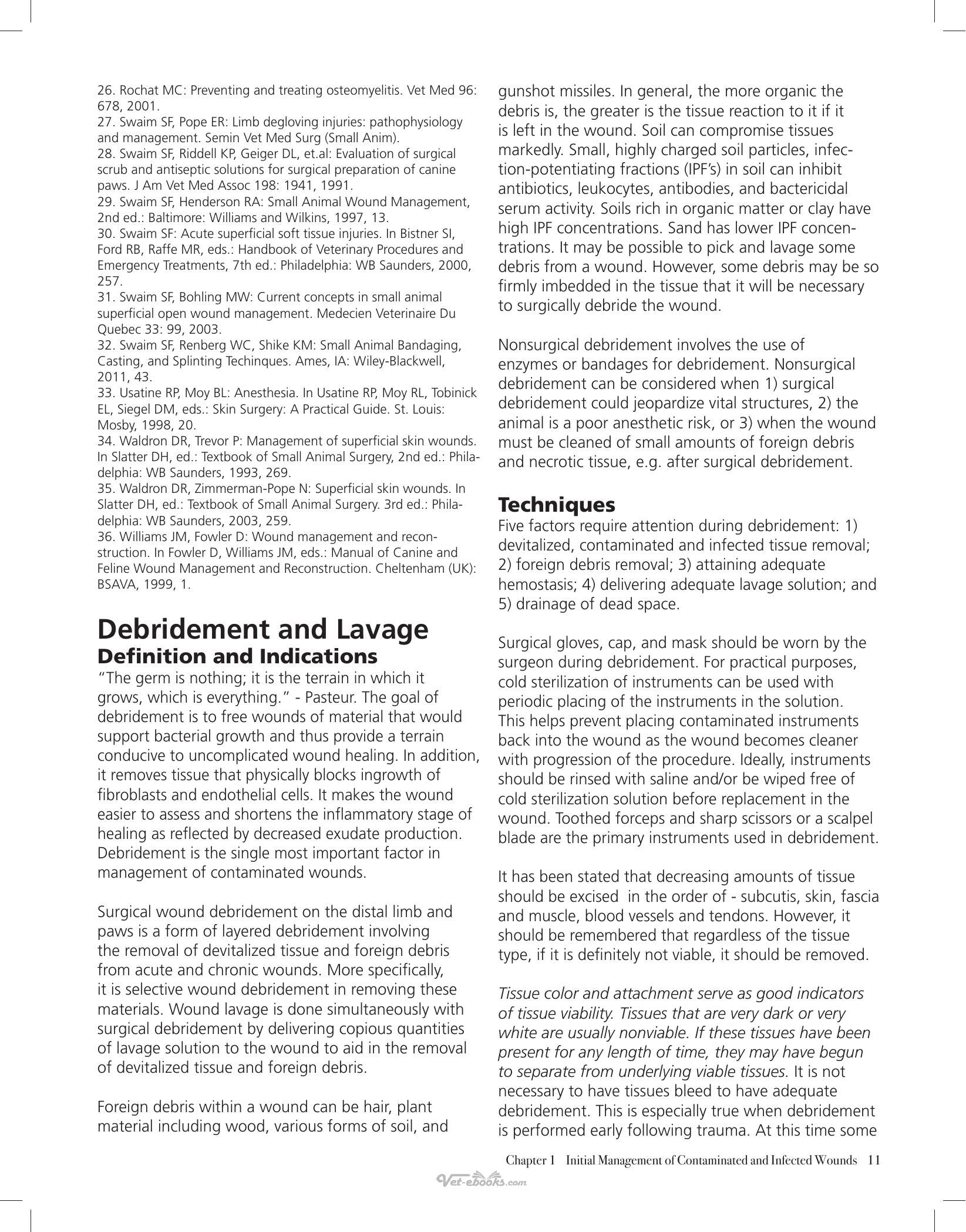 26. Rochat MC: Preventing and treating osteomyelitis. Vet Med 96: 678, 2001.
27. Swaim SF, Pope ER: Limb degloving injuries: pathophysiology and management. Semin Vet Med Surg (Small Anim).
28. Swaim SF, Riddell KP, Geiger DL, et.al: Evaluation of surgical scrub and antiseptic solutions for surgical preparation of canine paws. J Am Vet Med Assoc 198: 1941, 1991.
29. Swaim SF, Henderson RA: Small Animal Wound Management, 2nd ed.: Baltimore: Williams and Wilkins, 1997, 13.
30. Swaim SF: Acute superficial soft tissue injuries. In Bistner SI, Ford RB, Raffe MR, eds.: Handbook of Veterinary Procedures and Emergency Treatments, 7th ed.: Philadelphia: WB Saunders, 2000, 257.
31. Swaim SF, Bohling MW: Current concepts in small animal superficial open wound management. Medecien Veterinaire Du Quebec 33: 99, 2003.
32. Swaim SF, Renberg WC, Shike KM: Small Animal Bandaging, Casting, and Splinting Techinques. Ames, IA: Wiley-Blackwell, 2011, 43.
33. Usatine RP, Moy BL: Anesthesia. In Usatine RP, Moy RL, Tobinick EL, Siegel DM, eds.: Skin Surgery: A Practical Guide. St. Louis: Mosby, 1998, 20.
34. Waldron DR, Trevor P: Management of superficial skin wounds. In Slatter DH, ed.: Textbook of Small Animal Surgery, 2nd ed.: Philadelphia: WB Saunders, 1993, 269.
35. Waldron DR, Zimmerman-Pope N: Superficial skin wounds. In Slatter DH, ed.: Textbook of Small Animal Surgery. 3rd ed.: Philadelphia: WB Saunders, 2003, 259.
36. Williams JM, Fowler D: Wound management and reconstruction. In Fowler D, Williams JM, eds.: Manual of Canine and Feline Wound Management and Reconstruction. Cheltenham (UK): BSAVA, 1999, 1.

Debridement and Lavage
Definition and Indications
"The germ is nothing; it is the terrain in which it grows, which is everything." - Pasteur. The goal of debridement is to free wounds of material that would support bacterial growth and thus provide a terrain conducive to uncomplicated wound healing. In addition, it removes tissue that physically blocks ingrowth of fibroblasts and endothelial cells. It makes the wound easier to assess and shortens the inflammatory stage of healing as reflected by decreased exudate production. Debridement is the single most important factor in management of contaminated wounds.

Surgical wound debridement on the distal limb and paws is a form of layered debridement involving the removal of devitalized tissue and foreign debris from acute and chronic wounds. More specifically, it is selective wound debridement in removing these materials. Wound lavage is done simultaneously with surgical debridement by delivering copious quantities of lavage solution to the wound to aid in the removal of devitalized tissue and foreign debris.

Foreign debris within a wound can be hair, plant material including wood, various forms of soil, and gunshot missiles. In general, the more organic the debris is, the greater is the tissue reaction to it if it is left in the wound. Soil can compromise tissues markedly. Small, highly charged soil particles, infection-potentiating fractions (IPF's) in soil can inhibit antibiotics, leukocytes, antibodies, and bactericidal serum activity. Soils rich in organic matter or clay have high IPF concentrations. Sand has lower IPF concentrations. It may be possible to pick and lavage some debris from a wound. However, some debris may be so firmly imbedded in the tissue that it will be necessary to surgically debride the wound.

Nonsurgical debridement involves the use of enzymes or bandages for debridement. Nonsurgical debridement can be considered when 1) surgical debridement could jeopardize vital structures, 2) the animal is a poor anesthetic risk, or 3) when the wound must be cleaned of small amounts of foreign debris and necrotic tissue, e.g. after surgical debridement.

Techniques
Five factors require attention during debridement: 1) devitalized, contaminated and infected tissue removal; 2) foreign debris removal; 3) attaining adequate hemostasis; 4) delivering adequate lavage solution; and 5) drainage of dead space.

Surgical gloves, cap, and mask should be worn by the surgeon during debridement. For practical purposes, cold sterilization of instruments can be used with periodic placing of the instruments in the solution. This helps prevent placing contaminated instruments back into the wound as the wound becomes cleaner with progression of the procedure. Ideally, instruments should be rinsed with saline and/or be wiped free of cold sterilization solution before replacement in the wound. Toothed forceps and sharp scissors or a scalpel blade are the primary instruments used in debridement.

It has been stated that decreasing amounts of tissue should be excised in the order of - subcutis, skin, fascia and muscle, blood vessels and tendons. However, it should be remembered that regardless of the tissue type, if it is definitely not viable, it should be removed.

Tissue color and attachment serve as good indicators of tissue viability. Tissues that are very dark or very white are usually nonviable. If these tissues have been present for any length of time, they may have begun to separate from underlying viable tissues. It is not necessary to have tissues bleed to have adequate debridement. This is especially true when debridement is performed early following trauma. At this time some

Chapter 1 Initial Management of Contaminated and Infected Wounds 11

Vet-ebooks.com